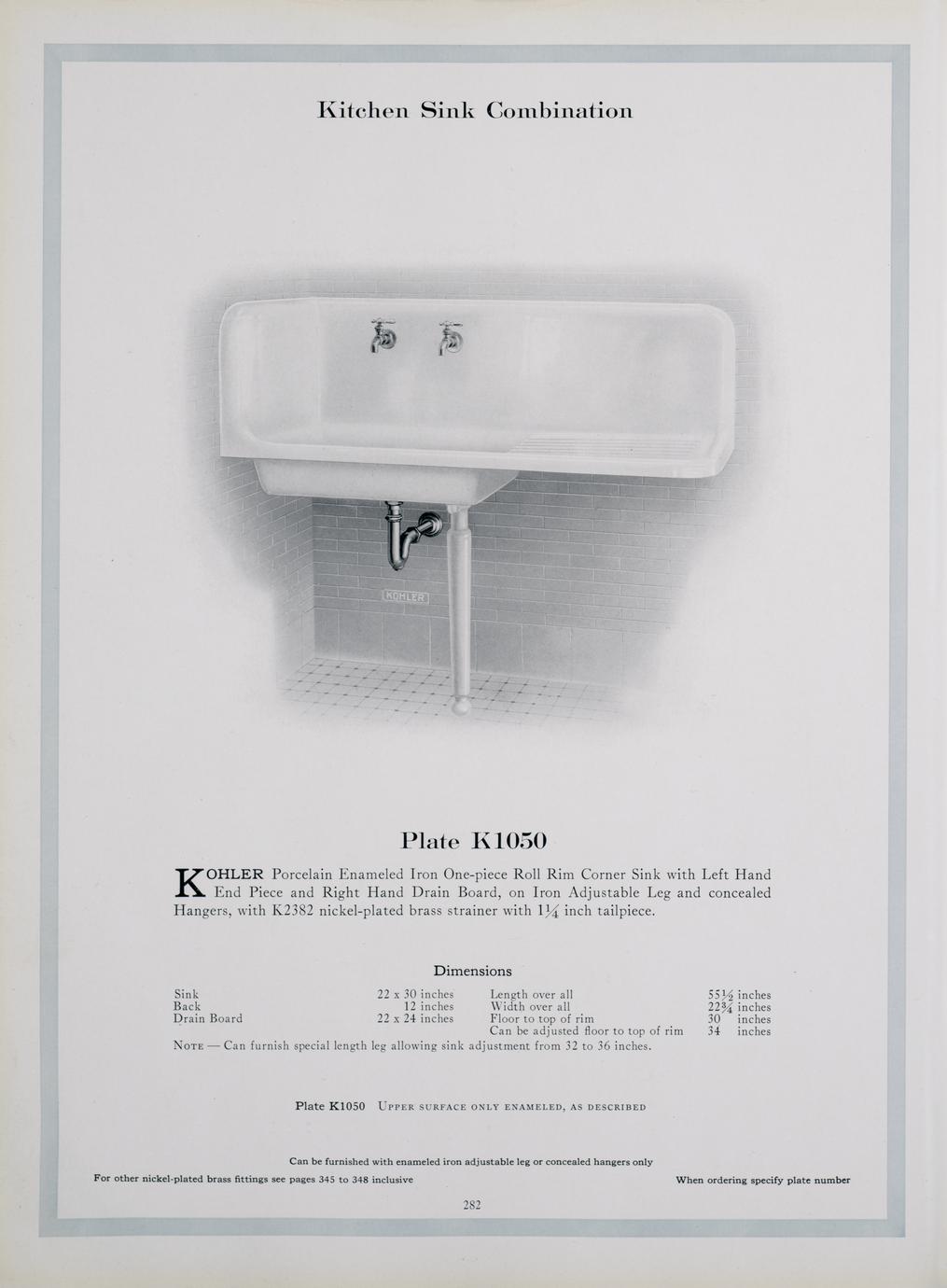 Kitchen Sink Combination

KOHLER

Plate K1050

KOHLER Porcelain Enameled Iron One-piece Roll Rim Corner Sink with Left Hand End Piece and Right Hand Drain Board, on Iron Adjustable Leg and concealed Hangers, with K2382 nickel-plated brass strainer with $1\frac{1}{4}$ inch tailpiece.

Dimensions

Sink 22 x 30 inches
Back 12 inches
Drain Board 22 x 24 inches

Length over all $55\frac{1}{2}$ inches
Width over all $22\frac{3}{4}$ inches
Floor to top of rim 30 inches
Can be adjusted floor to top of rim 34 inches

Note — Can furnish special length leg allowing sink adjustment from 32 to 36 inches.

Plate K1050 Upper surface only enameled, as described

Can be furnished with enameled iron adjustable leg or concealed hangers only

For other nickel-plated brass fittings see pages 345 to 348 inclusive

When ordering specify plate number

282